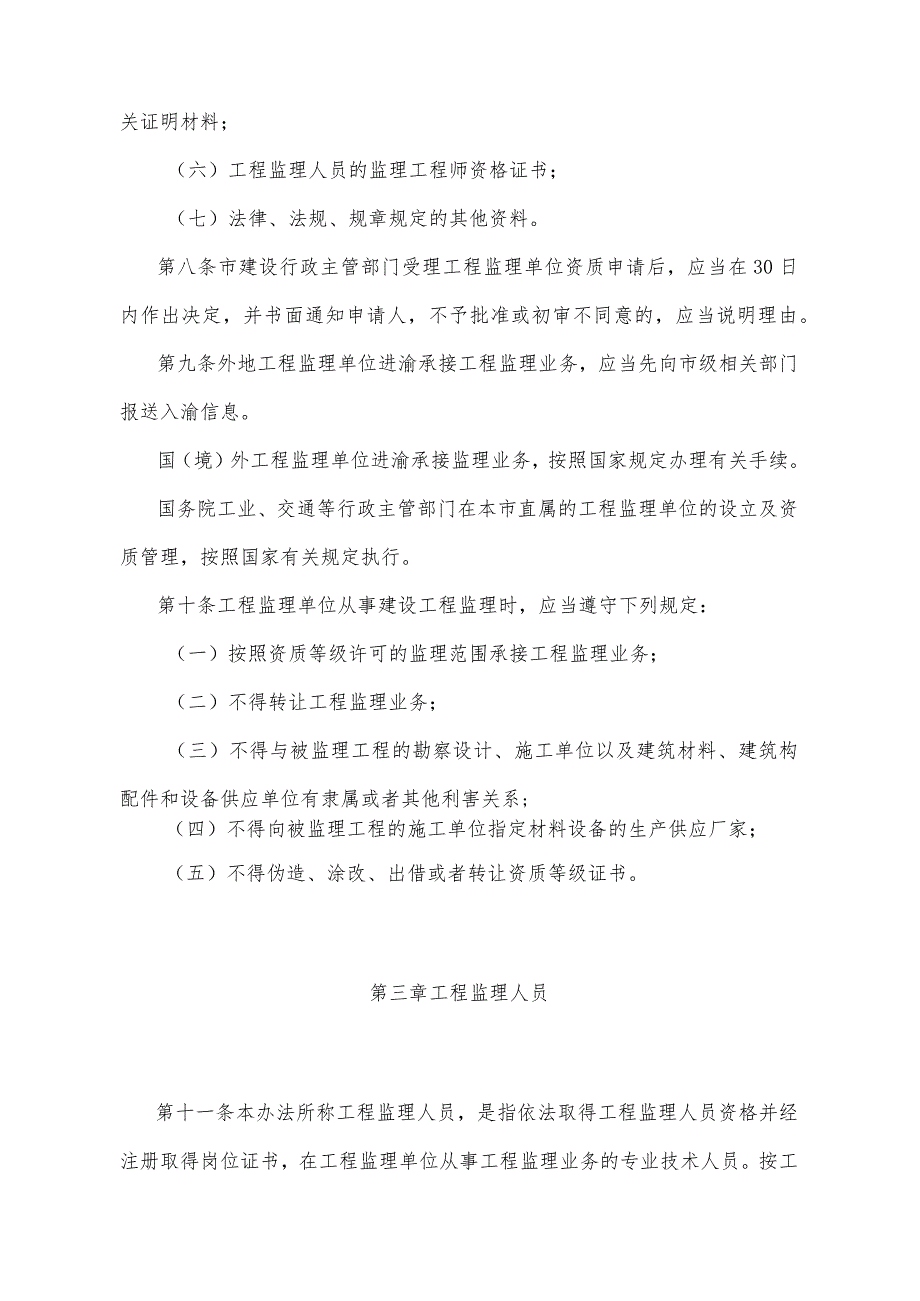 关证明材料；

（六）工程监理人员的监理工程师资格证书；

（七）法律、法规、规章规定的其他资料。

第八条市建设行政主管部门受理工程监理单位资质申请后，应当在30日内作出决定，并书面通知申请人，不予批准或初审不同意的，应当说明理由。

第九条外地工程监理单位进渝承接工程监理业务，应当先向市级相关部门报送入渝信息。

国（境）外工程监理单位进渝承接监理业务，按照国家规定办理有关手续。

国务院工业、交通等行政主管部门在本市直属的工程监理单位的设立及资质管理，按照国家有关规定执行。

第十条工程监理单位从事建设工程监理时，应当遵守下列规定：

（一）按照资质等级许可的监理范围承接工程监理业务；

（二）不得转让工程监理业务；

（三）不得与被监理工程的勘察设计、施工单位以及建筑材料、建筑构配件和设备供应单位有隶属或者其他利害关系；

（四）不得向被监理工程的施工单位指定材料设备的生产供应厂家；

（五）不得伪造、涂改、出借或者转让资质等级证书。

第三章工程监理人员

第十一条本办法所称工程监理人员，是指依法取得工程监理人员资格并经注册取得岗位证书，在工程监理单位从事工程监理业务的专业技术人员。按工